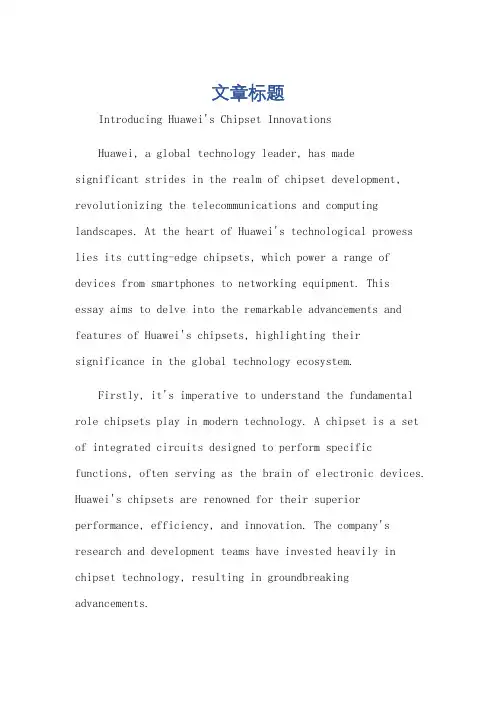 文章标题

Introducing Huawei's Chipset Innovations

Huawei, a global technology leader, has made significant strides in the realm of chipset development, revolutionizing the telecommunications and computing landscapes. At the heart of Huawei's technological prowess lies its cutting-edge chipsets, which power a range of devices from smartphones to networking equipment. This essay aims to delve into the remarkable advancements and features of Huawei's chipsets, highlighting their significance in the global technology ecosystem.

Firstly, it's imperative to understand the fundamental role chipsets play in modern technology. A chipset is a set of integrated circuits designed to perform specific functions, often serving as the brain of electronic devices. Huawei's chipsets are renowned for their superior performance, efficiency, and innovation. The company's research and development teams have invested heavily in chipset technology, resulting in groundbreaking advancements.